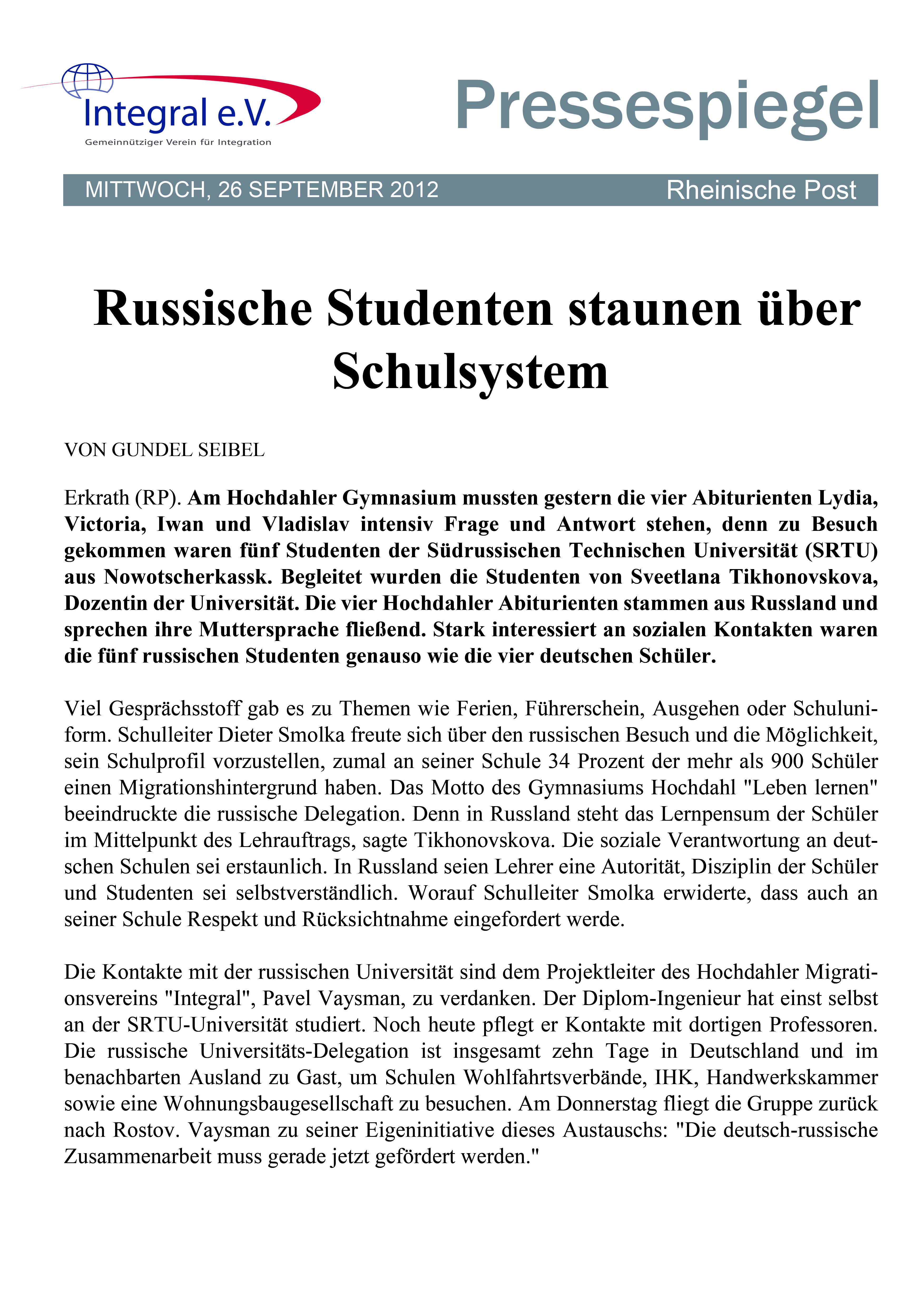 Integral e.V.
Gemeinnütziger Verein für Integration

Pressespiegel

MITTWOCH, 26 SEPTEMBER 2012 Rheinische Post

Russische Studenten staunen über Schulsystem

VON GUNDEL SEIBEL

Erkrath (RP). Am Hochdahler Gymnasium mussten gestern die vier Abiturienten Lydia, Victoria, Iwan und Vladislav intensiv Frage und Antwort stehen, denn zu Besuch gekommen waren fünf Studenten der Südrussischen Technischen Universität (SRTU) aus Nowotscherkassk. Begleitet wurden die Studenten von Sveetlana Tikhonovskova, Dozentin der Universität. Die vier Hochdahler Abiturienten stammen aus Russland und sprechen ihre Muttersprache fließend. Stark interessiert an sozialen Kontakten waren die fünf russischen Studenten genauso wie die vier deutschen Schüler.

Viel Gesprächsstoff gab es zu Themen wie Ferien, Führerschein, Ausgehen oder Schuluniform. Schulleiter Dieter Smolka freute sich über den russischen Besuch und die Möglichkeit, sein Schulprofil vorzustellen, zumal an seiner Schule 34 Prozent der mehr als 900 Schüler einen Migrationshintergrund haben. Das Motto des Gymnasiums Hochdahl "Leben lernen" beeindruckte die russische Delegation. Denn in Russland steht das Lernpensum der Schüler im Mittelpunkt des Lehrauftrags, sagte Tikhonovskova. Die soziale Verantwortung an deutschen Schulen sei erstaunlich. In Russland seien Lehrer eine Autorität, Disziplin der Schüler und Studenten sei selbstverständlich. Worauf Schulleiter Smolka erwiderte, dass auch an seiner Schule Respekt und Rücksichtnahme eingefordert werde.

Die Kontakte mit der russischen Universität sind dem Projektleiter des Hochdahler Migrationsvereins "Integral", Pavel Vaysman, zu verdanken. Der Diplom-Ingenieur hat einst selbst an der SRTU-Universität studiert. Noch heute pflegt er Kontakte mit dortigen Professoren. Die russische Universitäts-Delegation ist insgesamt zehn Tage in Deutschland und im benachbarten Ausland zu Gast, um Schulen Wohlfahrtsverbände, IHK, Handwerkskammer sowie eine Wohnungsbaugesellschaft zu besuchen. Am Donnerstag fliegt die Gruppe zurück nach Rostov. Vaysman zu seiner Eigeninitiative dieses Austauschs: "Die deutsch-russische Zusammenarbeit muss gerade jetzt gefördert werden."